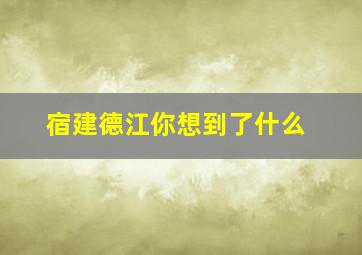 宿建德江你想到了什么